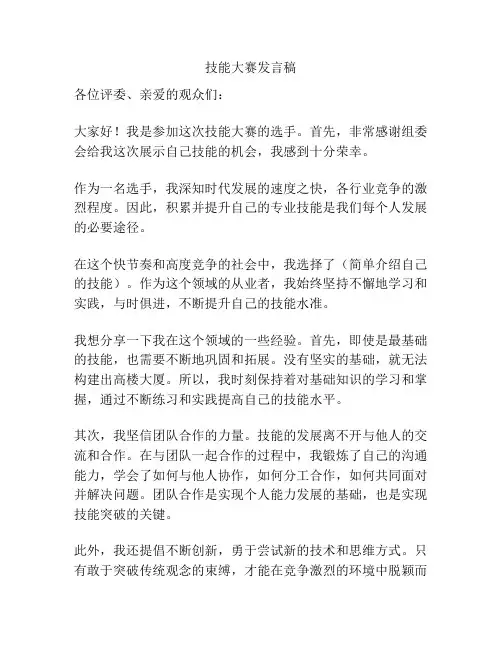 技能大赛发言稿

各位评委、亲爱的观众们：

大家好！我是参加这次技能大赛的选手。首先，非常感谢组委会给我这次展示自己技能的机会，我感到十分荣幸。

作为一名选手，我深知时代发展的速度之快，各行业竞争的激烈程度。因此，积累并提升自己的专业技能是我们每个人发展的必要途径。

在这个快节奏和高度竞争的社会中，我选择了（简单介绍自己的技能）。作为这个领域的从业者，我始终坚持不懈地学习和实践，与时俱进，不断提升自己的技能水准。

我想分享一下我在这个领域的一些经验。首先，即使是最基础的技能，也需要不断地巩固和拓展。没有坚实的基础，就无法构建出高楼大厦。所以，我时刻保持着对基础知识的学习和掌握，通过不断练习和实践提高自己的技能水平。

其次，我坚信团队合作的力量。技能的发展离不开与他人的交流和合作。在与团队一起合作的过程中，我锻炼了自己的沟通能力，学会了如何与他人协作，如何分工合作，如何共同面对并解决问题。团队合作是实现个人能力发展的基础，也是实现技能突破的关键。

此外，我还提倡不断创新，勇于尝试新的技术和思维方式。只有敢于突破传统观念的束缚，才能在竞争激烈的环境中脱颖而